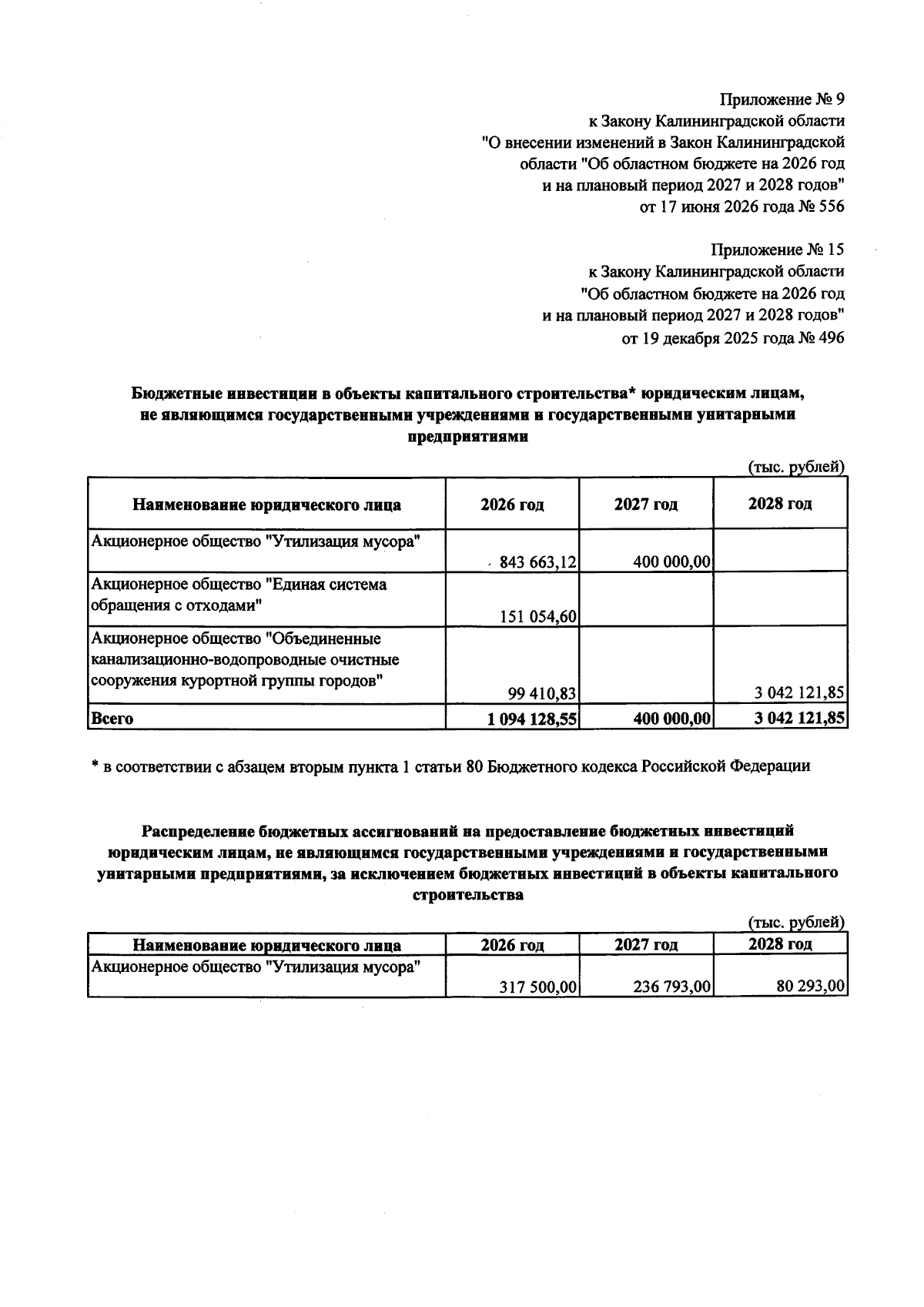 Приложение № 9
к Закону Калининградской области
"О внесении изменений в Закон Калининградской
области "Об областном бюджете на 2026 год
и на плановый период 2027 и 2028 годов"
от 17 июня 2026 года № 556

Приложение № 15
к Закону Калининградской области
"Об областном бюджете на 2026 год
и на плановый период 2027 и 2028 годов"
от 19 декабря 2025 года № 496

Бюджетные инвестиции в объекты капитального строительства* юридическим лицам, не являющимся государственными учреждениями и государственными унитарными предприятиями

(тыс. рублей)

| Наименование юридического лица | 2026 год | 2027 год | 2028 год |
|---|---|---|---|
| Акционерное общество "Утилизация мусора" | 843 663,12 | 400 000,00 | |
| Акционерное общество "Единая система обращения с отходами" | 151 054,60 | | |
| Акционерное общество "Объединенные канализационно-водопроводные очистные сооружения курортной группы городов" | 99 410,83 | | 3 042 121,85 |
| Всего | 1 094 128,55 | 400 000,00 | 3 042 121,85 |

* в соответствии с абзацем вторым пункта 1 статьи 80 Бюджетного кодекса Российской Федерации

Распределение бюджетных ассигнований на предоставление бюджетных инвестиций юридическим лицам, не являющимся государственными учреждениями и государственными унитарными предприятиями, за исключением бюджетных инвестиций в объекты капитального строительства

(тыс. рублей)

| Наименование юридического лица | 2026 год | 2027 год | 2028 год |
|---|---|---|---|
| Акционерное общество "Утилизация мусора" | 317 500,00 | 236 793,00 | 80 293,00 |